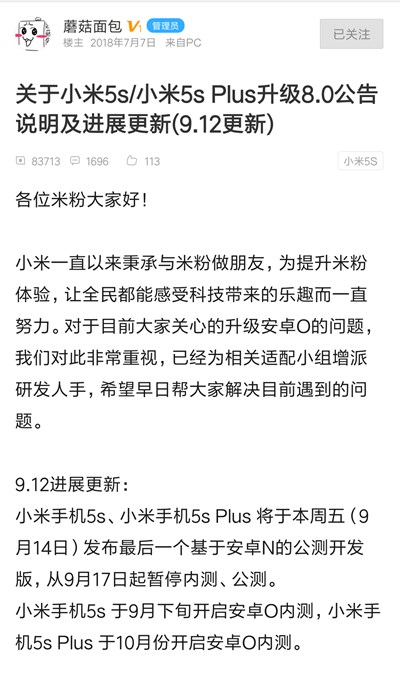 蘑菇面包 V1 管理员
楼主 2018年7月7日 来自PC

已关注

关于小米5s/小米5s Plus升级8.0公告说明及进展更新(9.12更新)

83713 1696 113

小米5S

各位米粉大家好！

小米一直以来秉承与米粉做朋友，为提升米粉体验，让全民都能感受科技带来的乐趣而一直努力。对于目前大家关心的升级安卓O的问题，我们对此非常重视，已经为相关适配小组增派研发人手，希望早日帮大家解决目前遇到的问题。

9.12进展更新：
小米手机5s、小米手机5s Plus 将于本周五（9月14日）发布最后一个基于安卓N的公测开发版，从9月17日起暂停内测、公测。
小米手机5s 于9月下旬开启安卓O内测，小米手机5s Plus 于10月份开启安卓O内测。